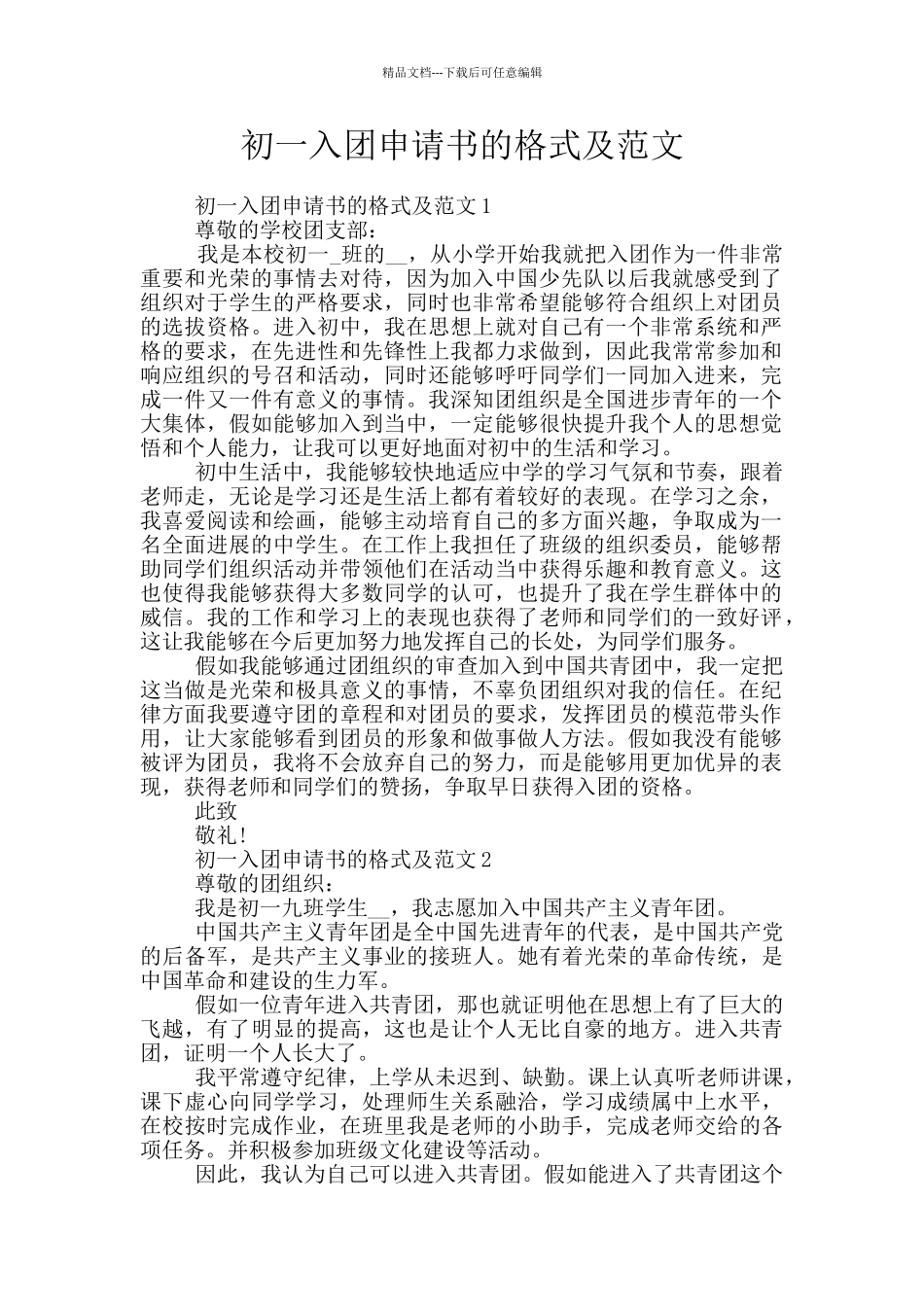 精品文档---下载后可任意编辑

初一入团申请书的格式及范文

初一入团申请书的格式及范文 1

尊敬的学校团支部：

我是本校初一_班的__，从小学开始我就把入团作为一件非常重要和光荣的事情去对待，因为加入中国少先队以后我就感受到了组织对于学生的严格要求，同时也非常希望能够符合组织上对团员的选拔资格。进入初中，我在思想上就对自己有一个非常系统和严格的要求，在先进性和先锋性上我都力求做到，因此我常常参加和响应组织的号召和活动，同时还能够呼吁同学们一同加入进来，完成一件又一件有意义的事情。我深知团组织是全国进步青年的一个大集体，假如能够加入到当中，一定能够很快提升我个人的思想觉悟和个人能力，让我可以更好地面对初中的生活和学习。

初中生活中，我能够较快地适应中学的学习气氛和节奏，跟着老师走，无论是学习还是生活上都有着较好的表现。在学习之余，我喜爱阅读和绘画，能够主动培育自己的多方面兴趣，争取成为一名全面进展的中学生。在工作上我担任了班级的组织委员，能够帮助同学们组织活动并带领他们在活动当中获得乐趣和教育意义。这也使得我能够获得大多数同学的认可，也提升了我在学生群体中的威信。我的工作和学习上的表现也获得了老师和同学们的一致好评，这让我能够在今后更加努力地发挥自己的长处，为同学们服务。

假如我能够通过团组织的审查加入到中国共青团中，我一定把这当做是光荣和极具意义的事情，不辜负团组织对我的信任。在纪律方面我要遵守团的章程和对团员的要求，发挥团员的模范带头作用，让大家能够看到团员的形象和做事做人方法。假如我没有能够被评为团员，我将不会放弃自己的努力，而是能够用更加优异的表现，获得老师和同学们的赞扬，争取早日获得入团的资格。

此致

敬礼!

初一入团申请书的格式及范文 2

尊敬的团组织：

我是初一九班学生__，我志愿加入中国共产主义青年团。

中国共产主义青年团是全中国先进青年的代表，是中国共产党的后备军，是共产主义事业的接班人。她有着光荣的革命传统，是中国革命和建设的生力军。

假如一位青年进入共青团，那也就证明他在思想上有了巨大的飞越，有了明显的提高，这也是让个人无比自豪的地方。进入共青团，证明一个人长大了。

我平常遵守纪律，上学从未迟到、缺勤。课上认真听老师讲课，课下虚心向同学学习，处理师生关系融洽，学习成绩属中上水平，在校按时完成作业，在班里我是老师的小助手，完成老师交给的各项任务。并积极参加班级文化建设等活动。

因此，我认为自己可以进入共青团。假如能进入了共青团这个